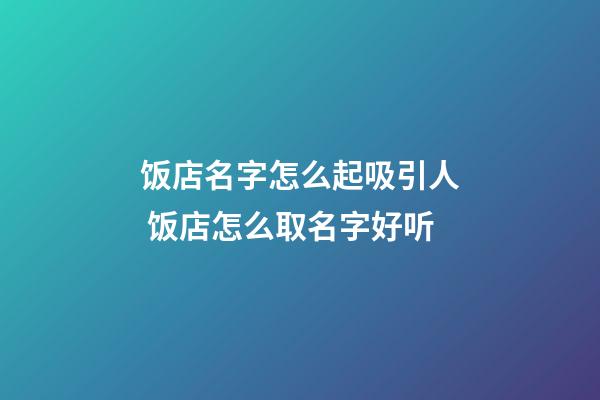 饭店名字怎么起吸引人
饭店怎么取名字好听